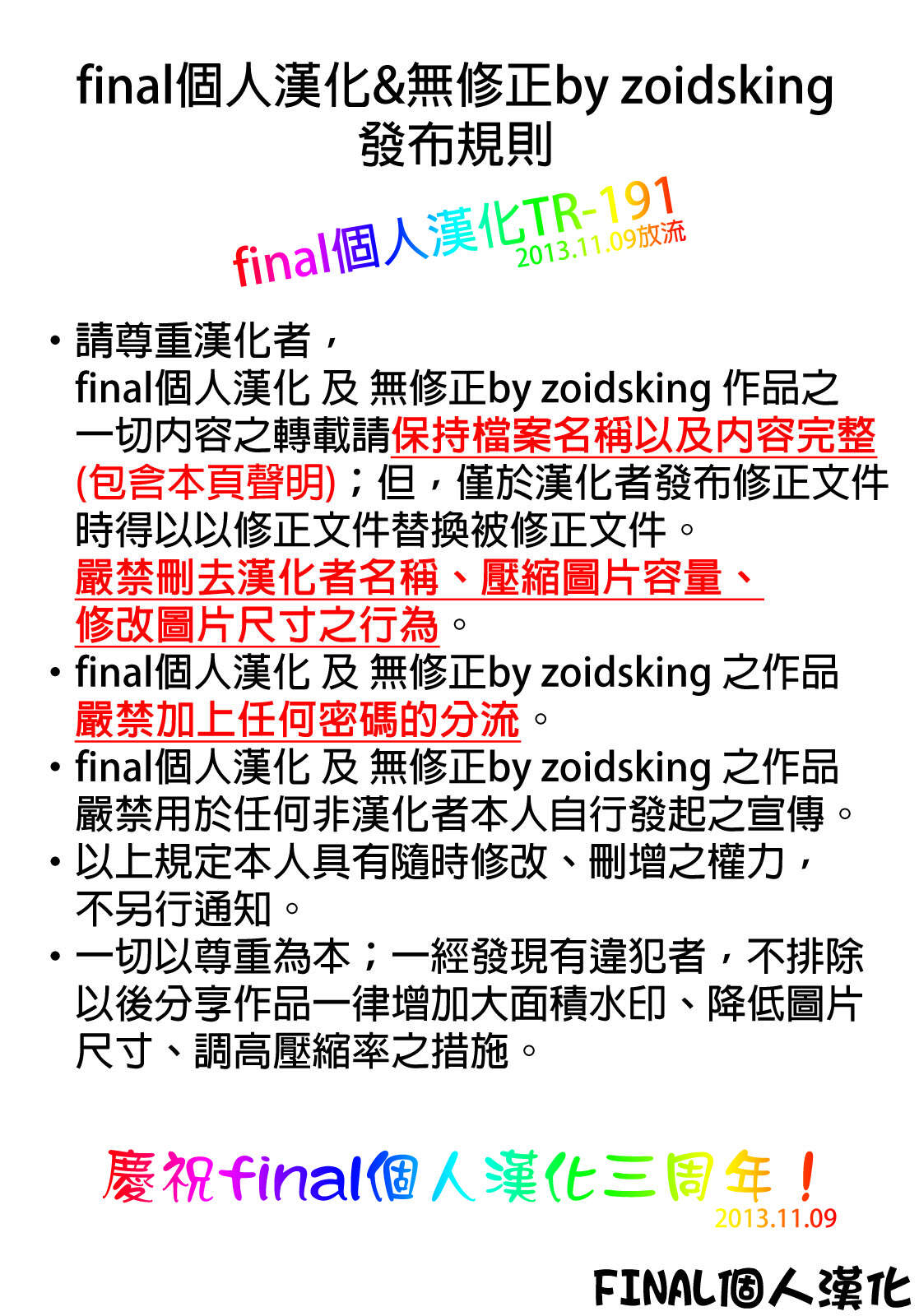 final個人漢化&無修正by zoidsking
發布規則

final個人漢化TR-191
2013.11.09放流

• 請尊重漢化者，final個人漢化 及 無修正by zoidsking 作品之一切內容之轉載請保持檔案名稱以及內容完整(包含本頁聲明)；但，僅於漢化者發布修正文件時得以以修正文件替換被修正文件。嚴禁刪去漢化者名稱、壓縮圖片容量、修改圖片尺寸之行為。
• final個人漢化 及 無修正by zoidsking 之作品嚴禁加上任何密碼的分流。
• final個人漢化 及 無修正by zoidsking 之作品嚴禁用於任何非漢化者本人自行發起之宣傳。
• 以上規定本人具有隨時修改、刪增之權力，不另行通知。
• 一切以尊重為本；一經發現有違犯者，不排除以後分享作品一律增加大面積水印、降低圖片尺寸、調高壓縮率之措施。

慶祝final個人漢化三周年！
2013.11.09

FINAL個人漢化